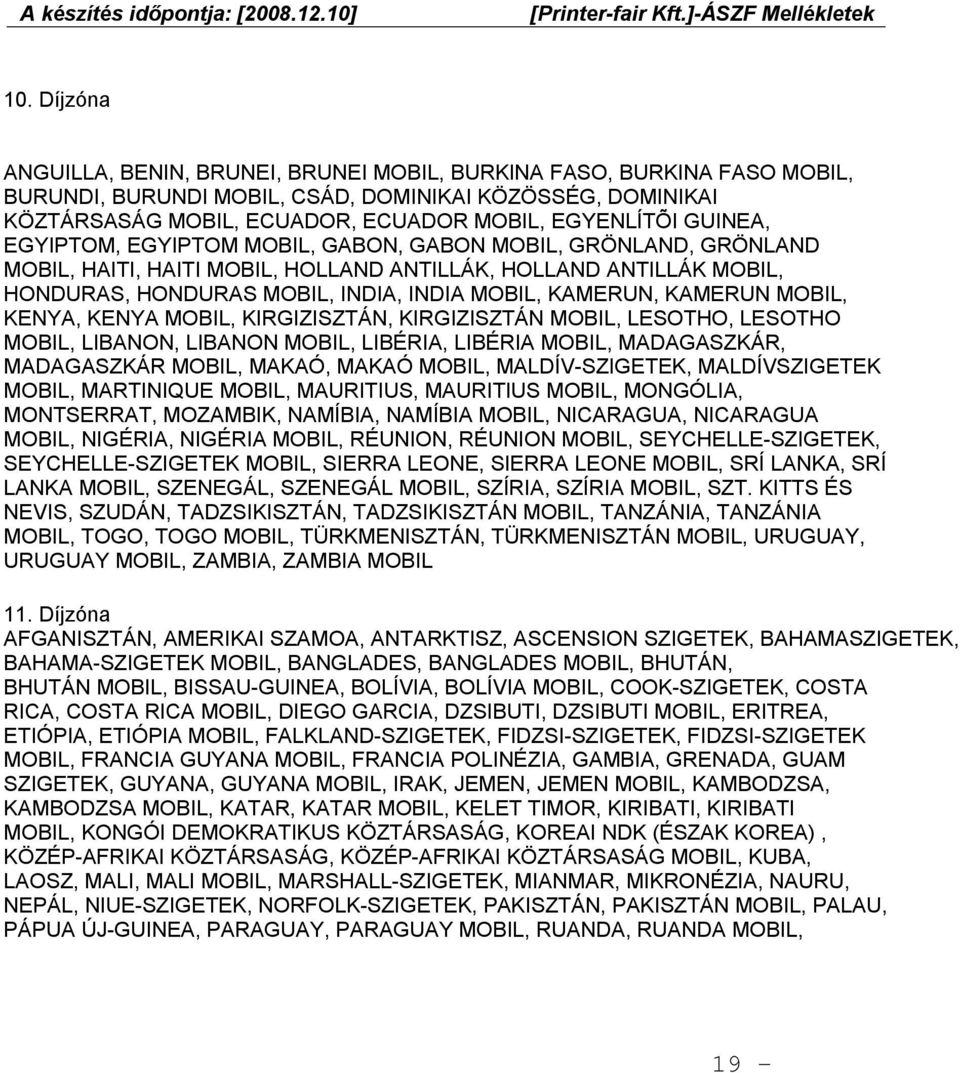 A készítés időpontja: [2008.12.10] [Printer-fair Kft.]-ÁSZF Mellékletek

10. Díjzóna

ANGUILLA, BENIN, BRUNEI, BRUNEI MOBIL, BURKINA FASO, BURKINA FASO MOBIL, BURUNDI, BURUNDI MOBIL, CSÁD, DOMINIKAI KÖZÖSSÉG, DOMINIKAI KÖZTÁRSASÁG MOBIL, ECUADOR, ECUADOR MOBIL, EGYENLÍTÕI GUINEA, EGYIPTOM, EGYIPTOM MOBIL, GABON, GABON MOBIL, GRÖNLAND, GRÖNLAND MOBIL, HAITI, HAITI MOBIL, HOLLAND ANTILLÁK, HOLLAND ANTILLÁK MOBIL, HONDURAS, HONDURAS MOBIL, INDIA, INDIA MOBIL, KAMERUN, KAMERUN MOBIL, KENYA, KENYA MOBIL, KIRGIZISZTÁN, KIRGIZISZTÁN MOBIL, LESOTHO, LESOTHO MOBIL, LIBANON, LIBANON MOBIL, LIBÉRIA, LIBÉRIA MOBIL, MADAGASZKÁR, MADAGASZKÁR MOBIL, MAKAÓ, MAKAÓ MOBIL, MALDÍV-SZIGETEK, MALDÍVSZIGETEK MOBIL, MARTINIQUE MOBIL, MAURITIUS, MAURITIUS MOBIL, MONGÓLIA, MONTSERRAT, MOZAMBIK, NAMÍBIA, NAMÍBIA MOBIL, NICARAGUA, NICARAGUA MOBIL, NIGÉRIA, NIGÉRIA MOBIL, RÉUNION, RÉUNION MOBIL, SEYCHELLE-SZIGETEK, SEYCHELLE-SZIGETEK MOBIL, SIERRA LEONE, SIERRA LEONE MOBIL, SRÍ LANKA, SRÍ LANKA MOBIL, SZENEGÁL, SZENEGÁL MOBIL, SZÍRIA, SZÍRIA MOBIL, SZT. KITTS ÉS NEVIS, SZUDÁN, TADZSIKISZTÁN, TADZSIKISZTÁN MOBIL, TANZÁNIA, TANZÁNIA MOBIL, TOGO, TOGO MOBIL, TÜRKMENISZTÁN, TÜRKMENISZTÁN MOBIL, URUGUAY, URUGUAY MOBIL, ZAMBIA, ZAMBIA MOBIL

11. Díjzóna
AFGANISZTÁN, AMERIKAI SZAMOA, ANTARKTISZ, ASCENSION SZIGETEK, BAHAMASZIGETEK, BAHAMA-SZIGETEK MOBIL, BANGLADES, BANGLADES MOBIL, BHUTÁN, BHUTÁN MOBIL, BISSAU-GUINEA, BOLÍVIA, BOLÍVIA MOBIL, COOK-SZIGETEK, COSTA RICA, COSTA RICA MOBIL, DIEGO GARCIA, DZSIBUTI, DZSIBUTI MOBIL, ERITREA, ETIÓPIA, ETIÓPIA MOBIL, FALKLAND-SZIGETEK, FIDZSI-SZIGETEK, FIDZSI-SZIGETEK MOBIL, FRANCIA GUYANA MOBIL, FRANCIA POLINÉZIA, GAMBIA, GRENADA, GUAM SZIGETEK, GUYANA, GUYANA MOBIL, IRAK, JEMEN, JEMEN MOBIL, KAMBODZSA, KAMBODZSA MOBIL, KATAR, KATAR MOBIL, KELET TIMOR, KIRIBATI, KIRIBATI MOBIL, KONGÓI DEMOKRATIKUS KÖZTÁRSASÁG, KOREAI NDK (ÉSZAK KOREA) , KÖZÉP-AFRIKAI KÖZTÁRSASÁG, KÖZÉP-AFRIKAI KÖZTÁRSASÁG MOBIL, KUBA, LAOSZ, MALI, MALI MOBIL, MARSHALL-SZIGETEK, MIANMAR, MIKRONÉZIA, NAURU, NEPÁL, NIUE-SZIGETEK, NORFOLK-SZIGETEK, PAKISZTÁN, PAKISZTÁN MOBIL, PALAU, PÁPUA ÚJ-GUINEA, PARAGUAY, PARAGUAY MOBIL, RUANDA, RUANDA MOBIL,

19 -